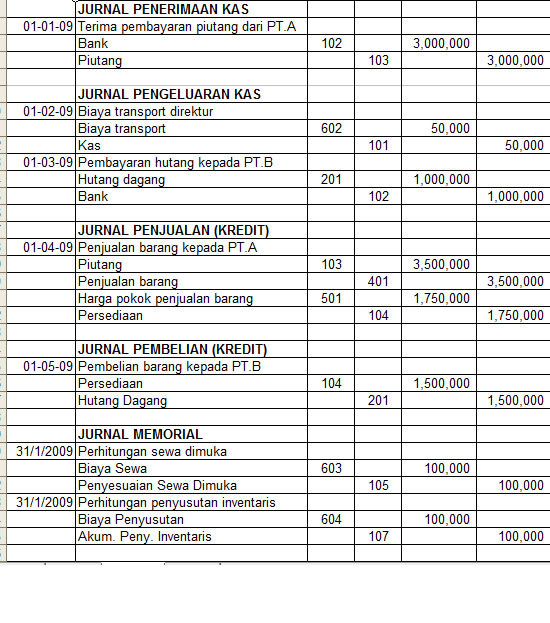 |  | JURNAL PENERIMAAN KAS |  |  |  |  |
|---|---|---|---|---|---|
| 01-01-09 | Terima pembayaran piutang dari PT.A |  |  |  |  |
|  | Bank | 102 |  | 3,000,000 |  |
|  | Piutang |  | 103 |  | 3,000,000 |
|  |  |  |  |  |  |
|  | JURNAL PENGELUARAN KAS |  |  |  |  |
| 01-02-09 | Biaya transport direktur |  |  |  |  |
|  | Biaya transport | 602 |  | 50,000 |  |
|  | Kas |  | 101 |  | 50,000 |
| 01-03-09 | Pembayaran hutang kepada PT.B |  |  |  |  |
|  | Hutang dagang | 201 |  | 1,000,000 |  |
|  | Bank |  | 102 |  | 1,000,000 |
|  |  |  |  |  |  |
|  | JURNAL PENJUALAN (KREDIT) |  |  |  |  |
| 01-04-09 | Penjualan barang kepada PT.A |  |  |  |  |
|  | Piutang | 103 |  | 3,500,000 |  |
|  | Penjualan barang |  | 401 |  | 3,500,000 |
|  | Harga pokok penjualan barang | 501 |  | 1,750,000 |  |
|  | Persediaan |  | 104 |  | 1,750,000 |
|  |  |  |  |  |  |
|  | JURNAL PEMBELIAN (KREDIT) |  |  |  |  |
| 01-05-09 | Pembelian barang kepada PT.B |  |  |  |  |
|  | Persediaan | 104 |  | 1,500,000 |  |
|  | Hutang Dagang |  | 201 |  | 1,500,000 |
|  |  |  |  |  |  |
|  | JURNAL MEMORIAL |  |  |  |  |
| 31/1/2009 | Perhitungan sewa dimuka |  |  |  |  |
|  | Biaya Sewa | 603 |  | 100,000 |  |
|  | Penyesuaian Sewa Dimuka |  | 105 |  | 100,000 |
| 31/1/2009 | Perhitungan penyusutan inventaris |  |  |  |  |
|  | Biaya Penyusutan | 604 |  | 100,000 |  |
|  | Akum. Peny. Inventaris |  | 107 |  | 100,000 |